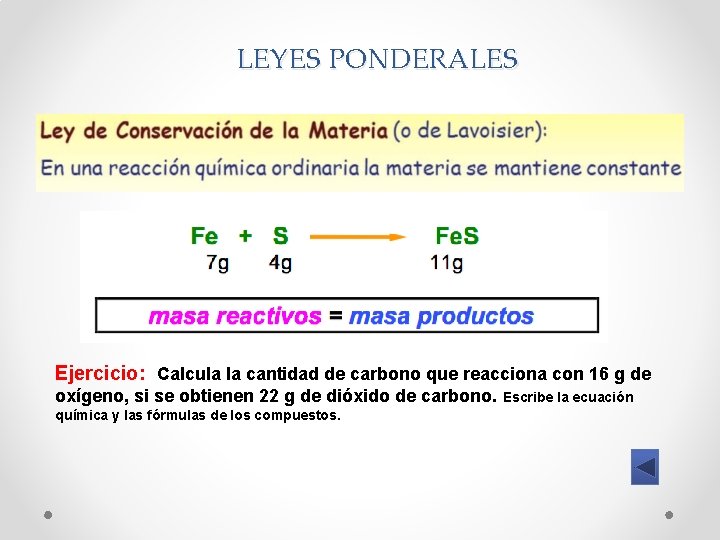 LEYES PONDERALES

Ley de Conservación de la Materia (o de Lavoisier):

En una reacción química ordinaria la materia se mantiene constante

$Fe + S \rightarrow FeS$
7g 4g 11g

masa reactivos = masa productos

Ejercicio: Calcula la cantidad de carbono que reacciona con 16 g de oxígeno, si se obtienen 22 g de dióxido de carbono. Escribe la ecuación química y las fórmulas de los compuestos.